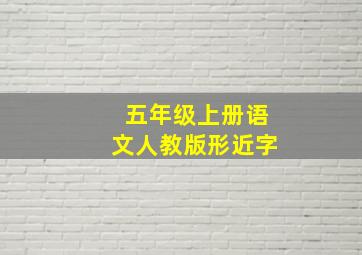 五年级上册语文人教版形近字